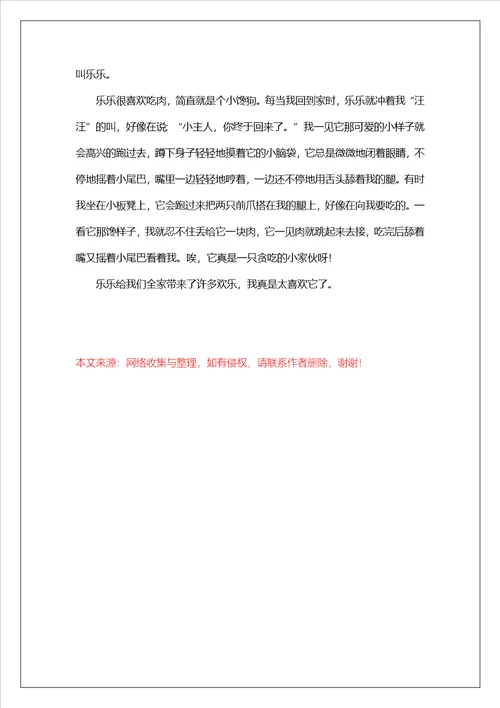 叫乐乐。

乐乐很喜欢吃肉，简直就是个小馋狗。每当我回到家时，乐乐就冲着我“汪汪”的叫，好像在说 “小主人，你终于回来了。”我一见它那可爱的小样子就会高兴的跑过去，蹲下身子轻轻地摸着它的小脑袋，它总是微微地闭着眼睛，不停地摇着小尾巴，嘴里一边轻轻地哼着，一边还不停地用舌头舔着我的腿。有时我坐在小板凳上，它会跑过来把两只前爪搭在我的腿上，好像在向我要吃的。一看它那馋样子，我就忍不住丢给它一块肉，它一见肉就跳起来去接，吃完后舔着嘴又摇着小尾巴看着我。唉，它真是一只贪吃的小家伙呀！

乐乐给我们全家带来了许多欢乐，我真是太喜欢它了。

本文来源：网络收集与整理，如有侵权，请联系作者删除，谢谢！